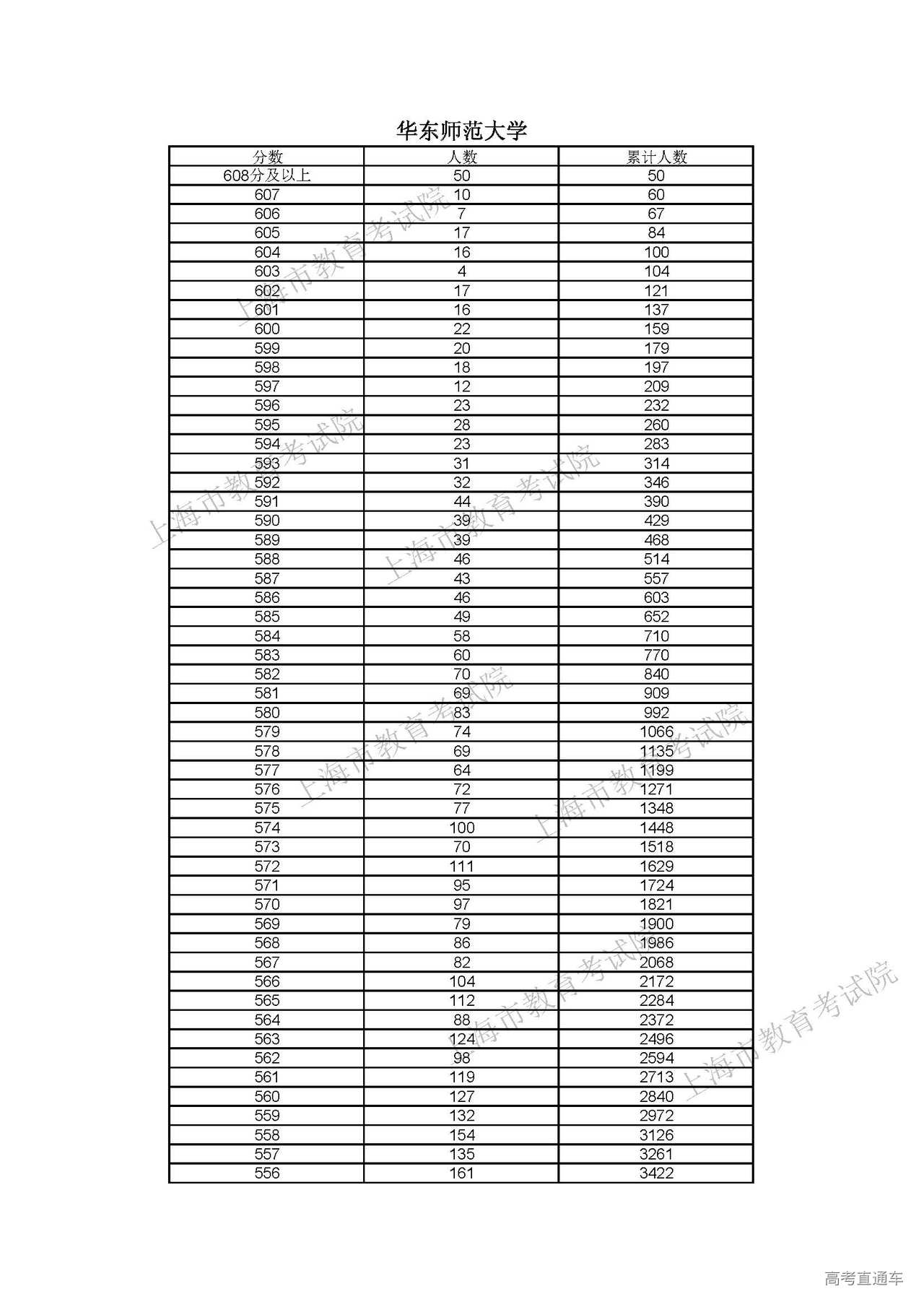 华东师范大学

| 分数 | 人数 | 累计人数 |
|---|---|---|
| 608分及以上 | 50 | 50 |
| 607 | 10 | 60 |
| 606 | 7 | 67 |
| 605 | 17 | 84 |
| 604 | 16 | 100 |
| 603 | 4 | 104 |
| 602 | 17 | 121 |
| 601 | 16 | 137 |
| 600 | 22 | 159 |
| 599 | 20 | 179 |
| 598 | 18 | 197 |
| 597 | 12 | 209 |
| 596 | 23 | 232 |
| 595 | 28 | 260 |
| 594 | 23 | 283 |
| 593 | 31 | 314 |
| 592 | 32 | 346 |
| 591 | 44 | 390 |
| 590 | 39 | 429 |
| 589 | 39 | 468 |
| 588 | 46 | 514 |
| 587 | 43 | 557 |
| 586 | 46 | 603 |
| 585 | 49 | 652 |
| 584 | 58 | 710 |
| 583 | 60 | 770 |
| 582 | 70 | 840 |
| 581 | 69 | 909 |
| 580 | 83 | 992 |
| 579 | 74 | 1066 |
| 578 | 69 | 1135 |
| 577 | 64 | 1199 |
| 576 | 72 | 1271 |
| 575 | 77 | 1348 |
| 574 | 100 | 1448 |
| 573 | 70 | 1518 |
| 572 | 111 | 1629 |
| 571 | 95 | 1724 |
| 570 | 97 | 1821 |
| 569 | 79 | 1900 |
| 568 | 86 | 1986 |
| 567 | 82 | 2068 |
| 566 | 104 | 2172 |
| 565 | 112 | 2284 |
| 564 | 88 | 2372 |
| 563 | 124 | 2496 |
| 562 | 98 | 2594 |
| 561 | 119 | 2713 |
| 560 | 127 | 2840 |
| 559 | 132 | 2972 |
| 558 | 154 | 3126 |
| 557 | 135 | 3261 |
| 556 | 161 | 3422 |

上海市教育考试院

高考直通车